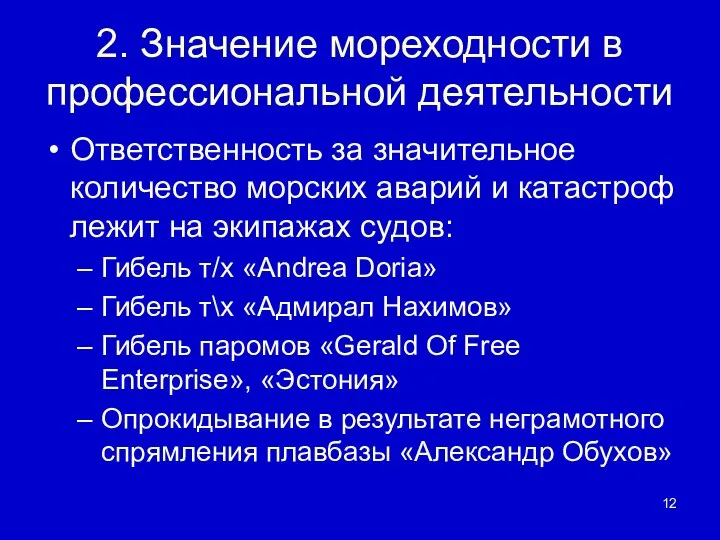 2. Значение мореходности в профессиональной деятельности

• Ответственность за значительное количество морских аварий и катастроф лежит на экипажах судов:

– Гибель т/х «Andrea Doria»

– Гибель т\х «Адмирал Нахимов»

– Гибель паромов «Gerald Of Free Enterprise», «Эстония»

– Опрокидывание в результате неграмотного спрямления плавбазы «Александр Обухов»

12